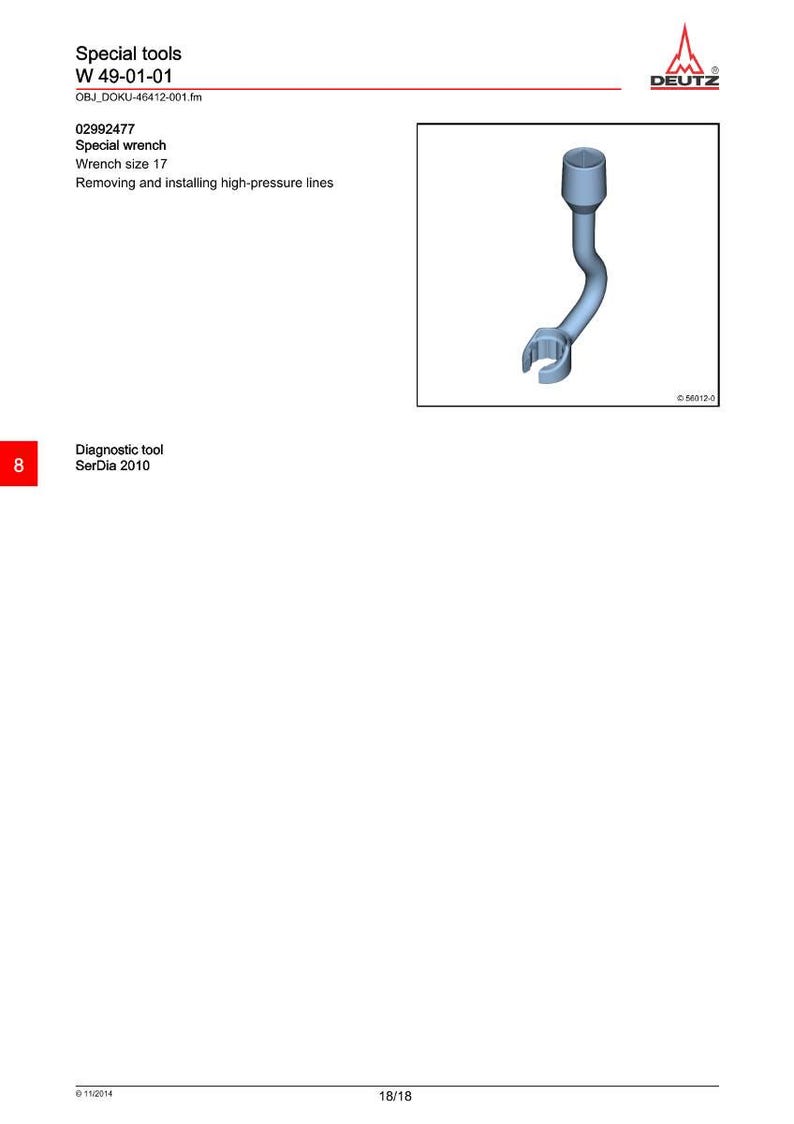 Special tools
W 49-01-01

DEUTZ ®

OBJ_DOKU-46412-001.fm

02992477
Special wrench
Wrench size 17
Removing and installing high-pressure lines

© 56012-0

8

Diagnostic tool
SerDia 2010

© 11/2014

18/18